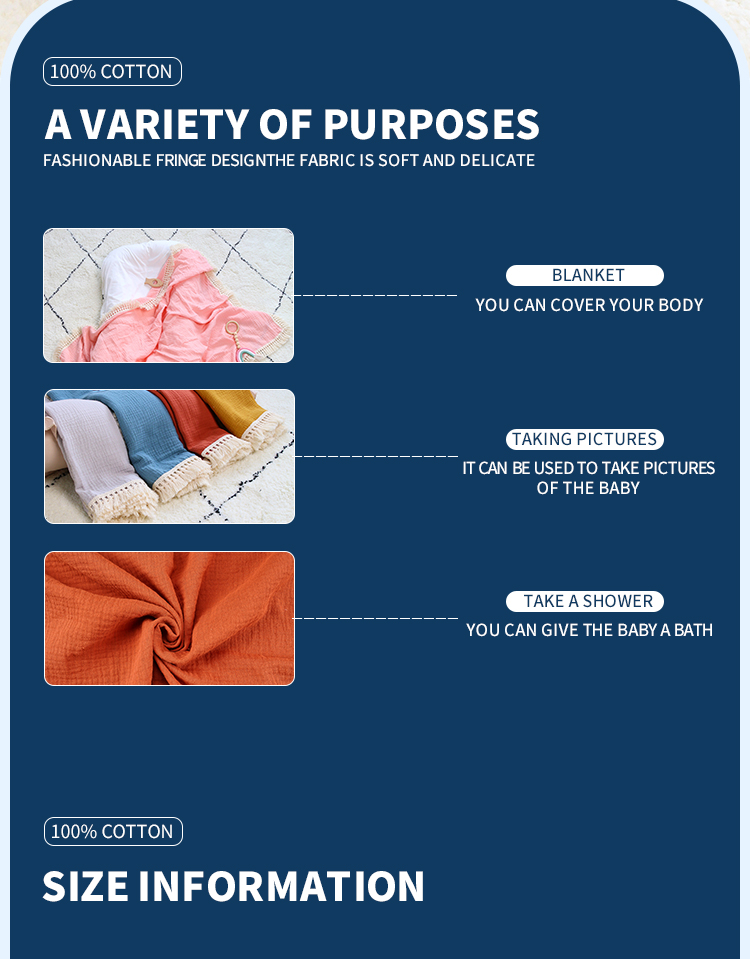 100% COTTON

A VARIETY OF PURPOSES

FASHIONABLE FRINGE DESIGNTHE FABRIC IS SOFT AND DELICATE

BLANKET

YOU CAN COVER YOUR BODY

TAKING PICTURES

IT CAN BE USED TO TAKE PICTURES OF THE BABY

TAKE A SHOWER

YOU CAN GIVE THE BABY A BATH

100% COTTON

SIZE INFORMATION